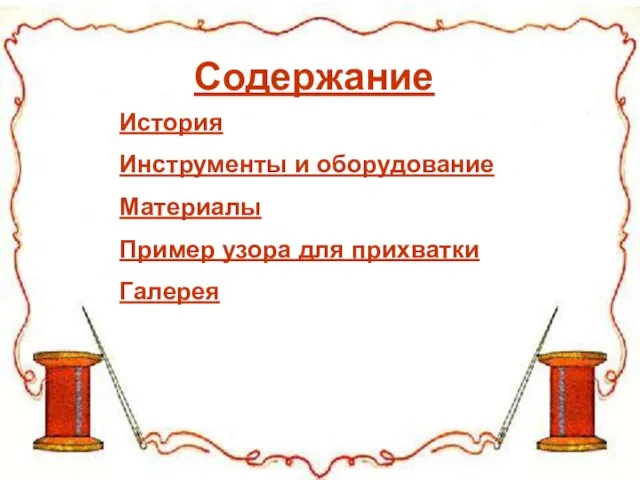 Содержание

История

Инструменты и оборудование

Материалы

Пример узора для прихватки

Галерея